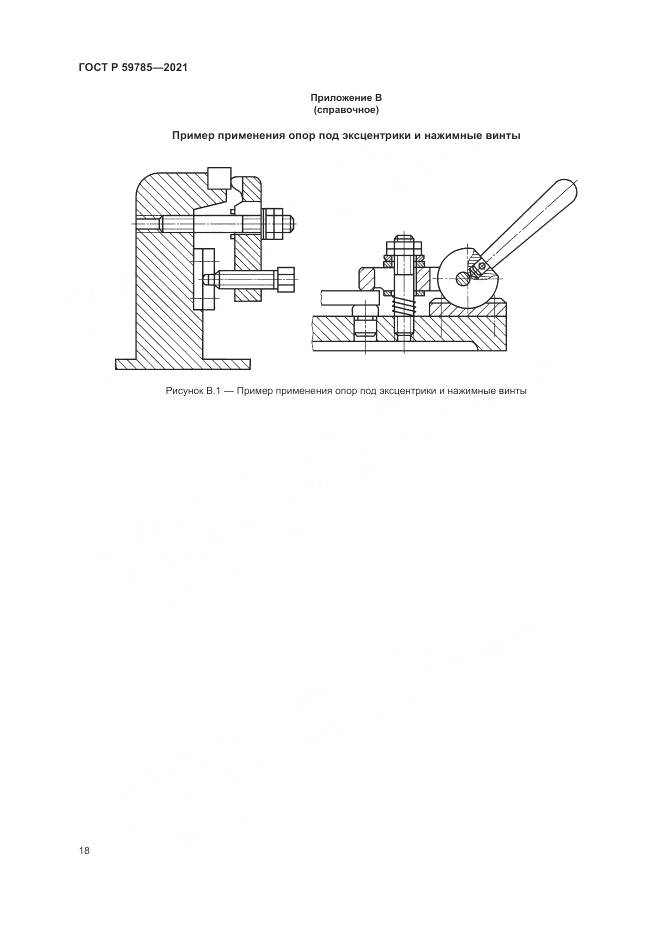 ГОСТ Р 59785—2021

Приложение В
(справочное)

Пример применения опор под эксцентрики и нажимные винты

Рисунок В.1 — Пример применения опор под эксцентрики и нажимные винты

18